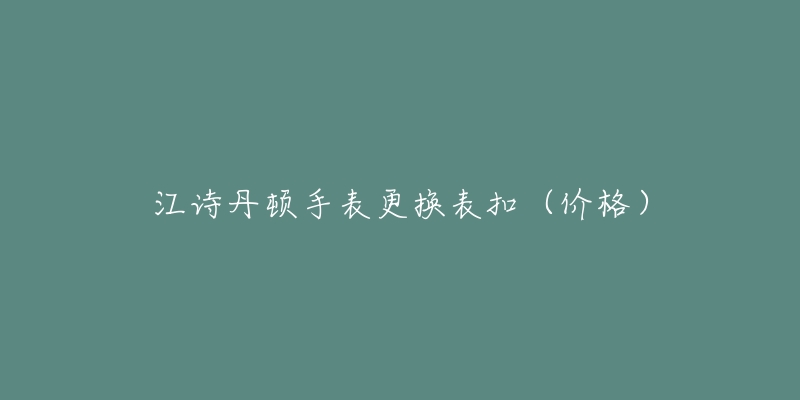 江诗丹顿手表更换表扣（价格）